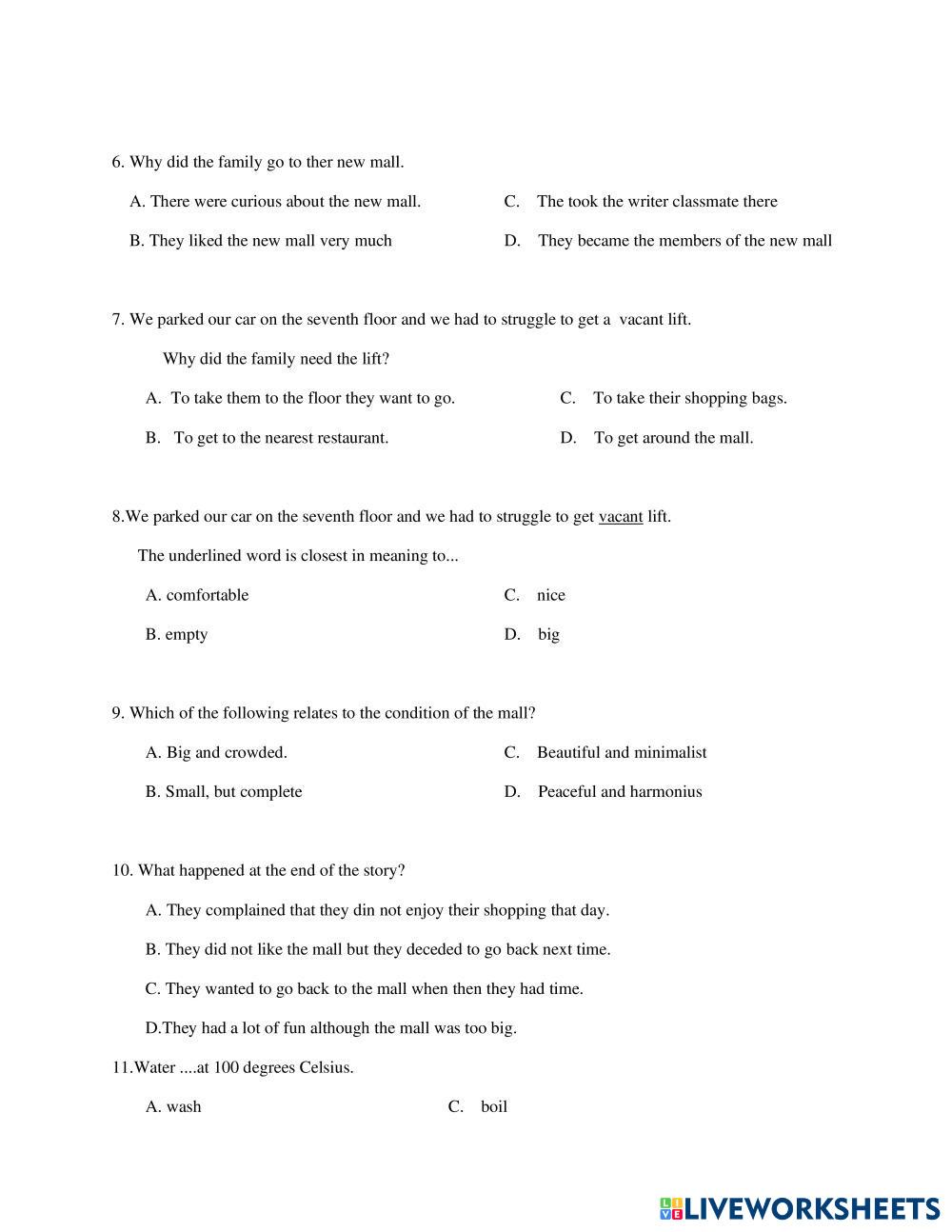 6. Why did the family go to ther new mall.

A. There were curious about the new mall.

B. They liked the new mall very much

C. The took the writer classmate there

D. They became the members of the new mall

7. We parked our car on the seventh floor and we had to struggle to get a vacant lift.

Why did the family need the lift?

A. To take them to the floor they want to go.

B. To get to the nearest restaurant.

C. To take their shopping bags.

D. To get around the mall.

8.We parked our car on the seventh floor and we had to struggle to get vacant lift.

The underlined word is closest in meaning to...

A. comfortable

B. empty

C. nice

D. big

9. Which of the following relates to the condition of the mall?

A. Big and crowded.

B. Small, but complete

C. Beautiful and minimalist

D. Peaceful and harmonius

10. What happened at the end of the story?

A. They complained that they din not enjoy their shopping that day.

B. They did not like the mall but they deceded to go back next time.

C. They wanted to go back to the mall when then they had time.

D.They had a lot of fun although the mall was too big.

11.Water ....at 100 degrees Celsius.

A. wash

C. boil

LIVEWORKSHEETS